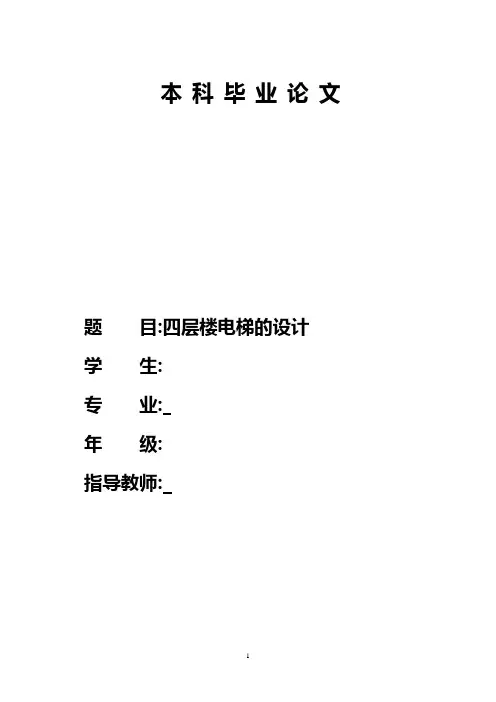 本科毕业论文

题 目:四层楼电梯的设计

学 生:

专 业:____

年 级:

指导教师:____

1